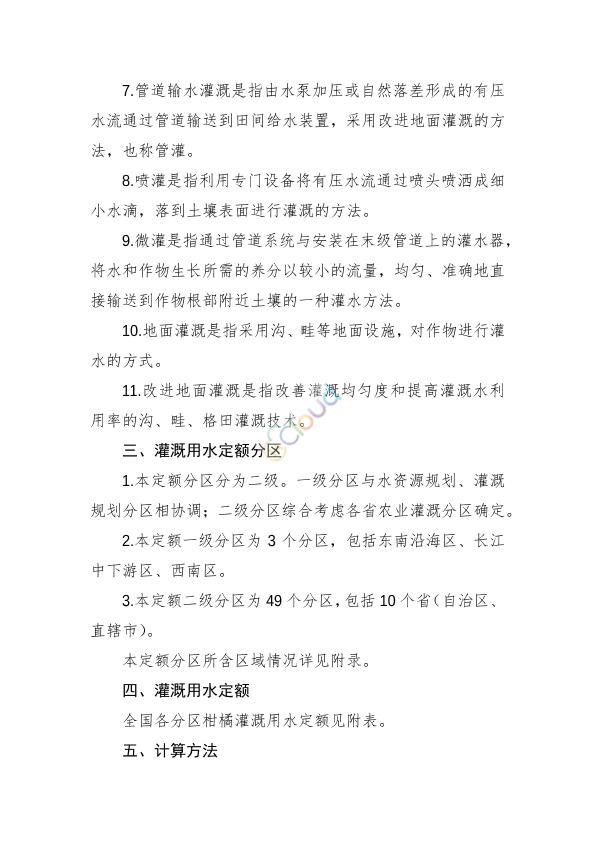 7.管道输水灌溉是指由水泵加压或自然落差形成的有压水流通过管道输送到田间给水装置，采用改进地面灌溉的方法，也称管灌。

8.喷灌是指利用专门设备将有压水流通过喷头喷洒成细小水滴，落到土壤表面进行灌溉的方法。

9.微灌是指通过管道系统与安装在末级管道上的灌水器，将水和作物生长所需的养分以较小的流量，均匀、准确地直接输送到作物根部附近土壤的一种灌水方法。

10.地面灌溉是指采用沟、畦等地面设施，对作物进行灌水的方式。

11.改进地面灌溉是指改善灌溉均匀度和提高灌溉水利用率的沟、畦、格田灌溉技术。

三、灌溉用水定额分区

1.本定额分区分为二级。一级分区与水资源规划、灌溉规划分区相协调；二级分区综合考虑各省农业灌溉分区确定。

2.本定额一级分区为 3 个分区，包括东南沿海区、长江中下游区、西南区。

3.本定额二级分区为 49 个分区，包括 10 个省（自治区、直辖市）。

本定额分区所含区域情况详见附录。

四、灌溉用水定额

全国各分区柑橘灌溉用水定额见附表。

五、计算方法